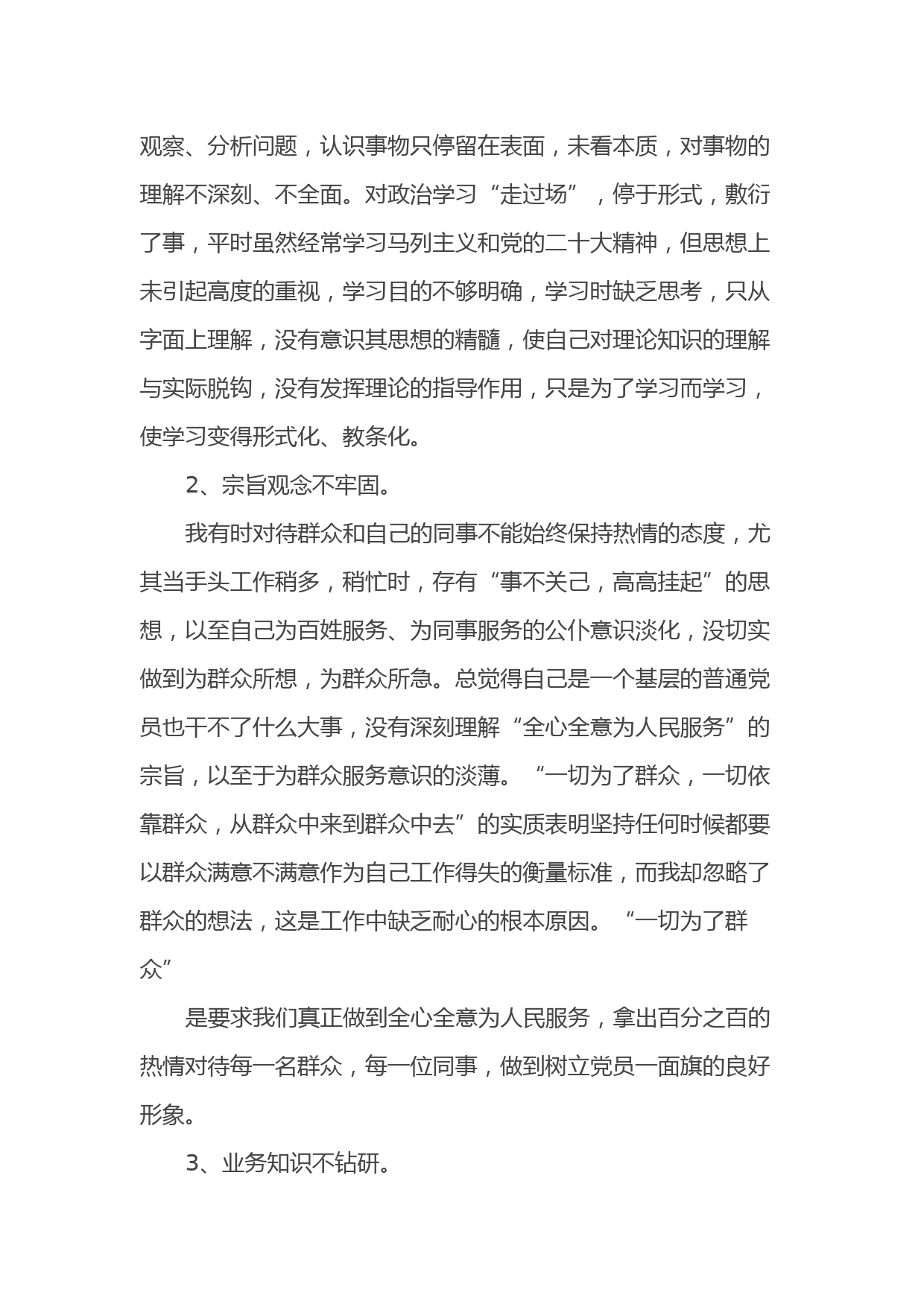 观察、分析问题，认识事物只停留在表面，未看本质，对事物的理解不深刻、不全面。对政治学习“走过场”，停于形式，敷衍了事，平时虽然经常学习马列主义和党的二十大精神，但思想上未引起高度的重视，学习目的不够明确，学习时缺乏思考，只从字面上理解，没有意识其思想的精髓，使自己对理论知识的理解与实际脱钩，没有发挥理论的指导作用，只是为了学习而学习，使学习变得形式化、教条化。

2、宗旨观念不牢固。

我有时对待群众和自己的同事不能始终保持热情的态度，尤其当手头工作稍多，稍忙时，存有“事不关己，高高挂起”的思想，以至自己为百姓服务、为同事服务的公仆意识淡化，没切实做到为群众所想，为群众所急。总觉得自己是一个基层的普通党员也干不了什么大事，没有深刻理解“全心全意为人民服务”的宗旨，以至于为群众服务意识的淡薄。“一切为了群众，一切依靠群众，从群众中来到群众中去”的实质表明坚持任何时候都要以群众满意不满意作为自己工作得失的衡量标准，而我却忽略了群众的想法，这是工作中缺乏耐心的根本原因。“一切为了群众”

是要求我们真正做到全心全意为人民服务，拿出百分之百的热情对待每一名群众，每一位同事，做到树立党员一面旗的良好形象。

3、业务知识不钻研。